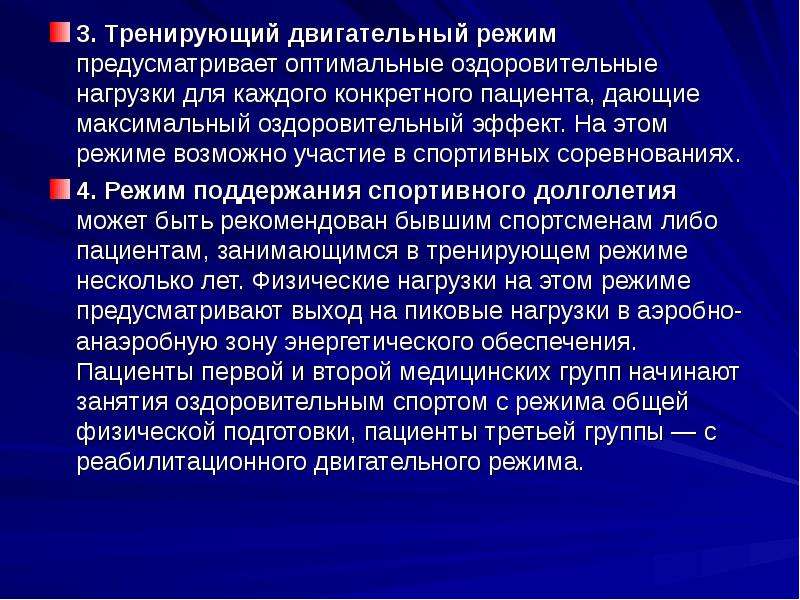 3. Тренирующий двигательный режим предусматривает оптимальные оздоровительные нагрузки для каждого конкретного пациента, дающие максимальный оздоровительный эффект. На этом режиме возможно участие в спортивных соревнованиях.

4. Режим поддержания спортивного долголетия может быть рекомендован бывшим спортсменам либо пациентам, занимающимся в тренирующем режиме несколько лет. Физические нагрузки на этом режиме предусматривают выход на пиковые нагрузки в аэробно-анаэробную зону энергетического обеспечения. Пациенты первой и второй медицинских групп начинают занятия оздоровительным спортом с режима общей физической подготовки, пациенты третьей группы — с реабилитационного двигательного режима.